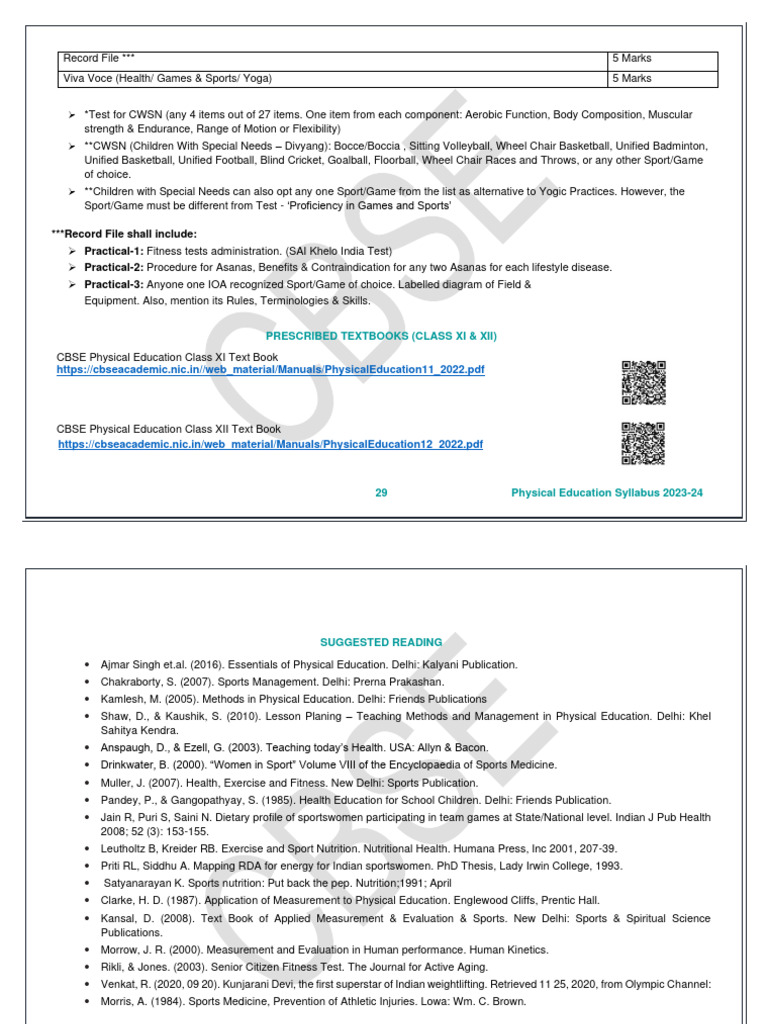 | Record File *** | 5 Marks |
|---|---|
| Viva Voce (Health/ Games & Sports/ Yoga) | 5 Marks |

➢ *Test for CWSN (any 4 items out of 27 items. One item from each component: Aerobic Function, Body Composition, Muscular strength & Endurance, Range of Motion or Flexibility)
➢ **CWSN (Children With Special Needs – Divyang): Bocce/Boccia , Sitting Volleyball, Wheel Chair Basketball, Unified Badminton, Unified Basketball, Unified Football, Blind Cricket, Goalball, Floorball, Wheel Chair Races and Throws, or any other Sport/Game of choice.
➢ **Children with Special Needs can also opt any one Sport/Game from the list as alternative to Yogic Practices. However, the Sport/Game must be different from Test - 'Proficiency in Games and Sports'

***Record File shall include:
➢ Practical-1: Fitness tests administration. (SAI Khelo India Test)
➢ Practical-2: Procedure for Asanas, Benefits & Contraindication for any two Asanas for each lifestyle disease.
➢ Practical-3: Anyone one IOA recognized Sport/Game of choice. Labelled diagram of Field & Equipment. Also, mention its Rules, Terminologies & Skills.

PRESCRIBED TEXTBOOKS (CLASS XI & XII)

CBSE Physical Education Class XI Text Book
https://cbseacademic.nic.in//web_material/Manuals/PhysicalEducation11_2022.pdf

CBSE Physical Education Class XII Text Book
https://cbseacademic.nic.in/web_material/Manuals/PhysicalEducation12_2022.pdf

29 Physical Education Syllabus 2023-24

CBSE

SUGGESTED READING

• Ajmar Singh et.al. (2016). Essentials of Physical Education. Delhi: Kalyani Publication.
• Chakraborty, S. (2007). Sports Management. Delhi: Prerna Prakashan.
• Kamlesh, M. (2005). Methods in Physical Education. Delhi: Friends Publications
• Shaw, D., & Kaushik, S. (2010). Lesson Planing – Teaching Methods and Management in Physical Education. Delhi: Khel Sahitya Kendra.
• Anspaugh, D., & Ezell, G. (2003). Teaching today's Health. USA: Allyn & Bacon.
• Drinkwater, B. (2000). "Women in Sport" Volume VIII of the Encyclopaedia of Sports Medicine.
• Muller, J. (2007). Health, Exercise and Fitness. New Delhi: Sports Publication.
• Pandey, P., & Gangopathyay, S. (1985). Health Education for School Children. Delhi: Friends Publication.
• Jain R, Puri S, Saini N. Dietary profile of sportswomen participating in team games at State/National level. Indian J Pub Health 2008; 52 (3): 153-155.
• Leutholtz B, Kreider RB. Exercise and Sport Nutrition. Nutritional Health. Humana Press, Inc 2001, 207-39.
• Priti RL, Siddhu A. Mapping RDA for energy for Indian sportswomen. PhD Thesis, Lady Irwin College, 1993.
• Satyanarayan K. Sports nutrition: Put back the pep. Nutrition;1991; April
• Clarke, H. D. (1987). Application of Measurement to Physical Education. Englewood Cliffs, Prentic Hall.
• Kansal, D. (2008). Text Book of Applied Measurement & Evaluation & Sports. New Delhi: Sports & Spiritual Science Publications.
• Morrow, J. R. (2000). Measurement and Evaluation in Human performance. Human Kinetics.
• Rikli, & Jones. (2003). Senior Citizen Fitness Test. The Journal for Active Aging.
• Venkat, R. (2020, 09 20). Kunjarani Devi, the first superstar of Indian weightlifting. Retrieved 11 25, 2020, from Olympic Channel:
• Morris, A. (1984). Sports Medicine, Prevention of Athletic Injuries. Lowa: Wm. C. Brown.

CBSE